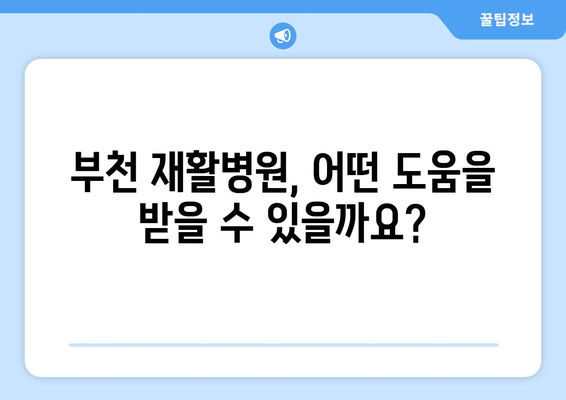 꿀팁정보

부천 재활병원, 어떤 도움을 받을 수 있을까요?